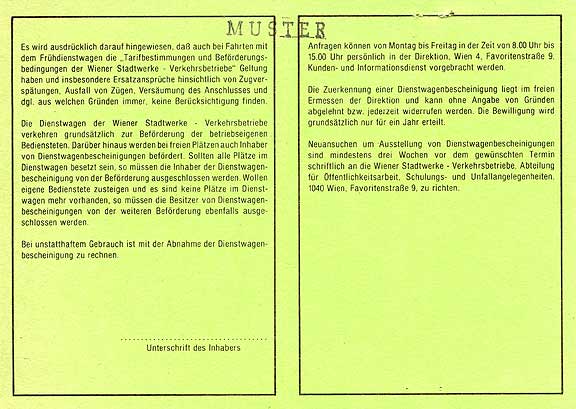 MUSTER

Es wird ausdrücklich darauf hingewiesen, daß auch bei Fahrten mit dem Frühdienstwagen die „Tarifbestimmungen und Beförderungsbedingungen der Wiener Stadtwerke - Verkehrsbetriebe" Geltung haben und insbesondere Ersatzansprüche hinsichtlich von Zugverspätungen, Ausfall von Zügen, Versäumung des Anschlusses und dgl. aus welchen Gründen immer, keine Berücksichtigung finden.

Die Dienstwagen der Wiener Stadtwerke - Verkehrsbetriebe verkehren grundsätzlich zur Beförderung der betriebseigenen Bediensteten. Darüber hinaus werden bei freien Plätzen auch Inhaber von Dienstwagenbescheinigungen befördert. Sollten alle Plätze im Dienstwagen besetzt sein, so müssen die Inhaber der Dienstwagenbescheinigung von der Beförderung ausgeschlossen werden. Wollen eigene Bedienstete zusteigen und es sind keine Plätze im Dienstwagen mehr vorhanden, so müssen die Besitzer von Dienstwagenbescheinigungen von der weiteren Beförderung ebenfalls ausgeschlossen werden.

Bei unstatthaftem Gebrauch ist mit der Abnahme der Dienstwagenbescheinigung zu rechnen.

Unterschrift des Inhabers

Anfragen können von Montag bis Freitag in der Zeit von 8.00 Uhr bis 15.00 Uhr persönlich in der Direktion, Wien 4, Favoritenstraße 9, Kunden- und Informationsdienst vorgebracht werden.

Die Zuerkennung einer Dienstwagenbescheinigung liegt im freien Ermessen der Direktion und kann ohne Angabe von Gründen abgelehnt bzw. jederzeit widerrufen werden. Die Bewilligung wird grundsätzlich nur für ein Jahr erteilt.

Neuansuchen um Ausstellung von Dienstwagenbescheinigungen sind mindestens drei Wochen vor dem gewünschten Termin schriftlich an die Wiener Stadtwerke - Verkehrsbetriebe, Abteilung für Öffentlichkeitsarbeit, Schulungs- und Unfallangelegenheiten, 1040 Wien, Favoritenstraße 9, zu richten.